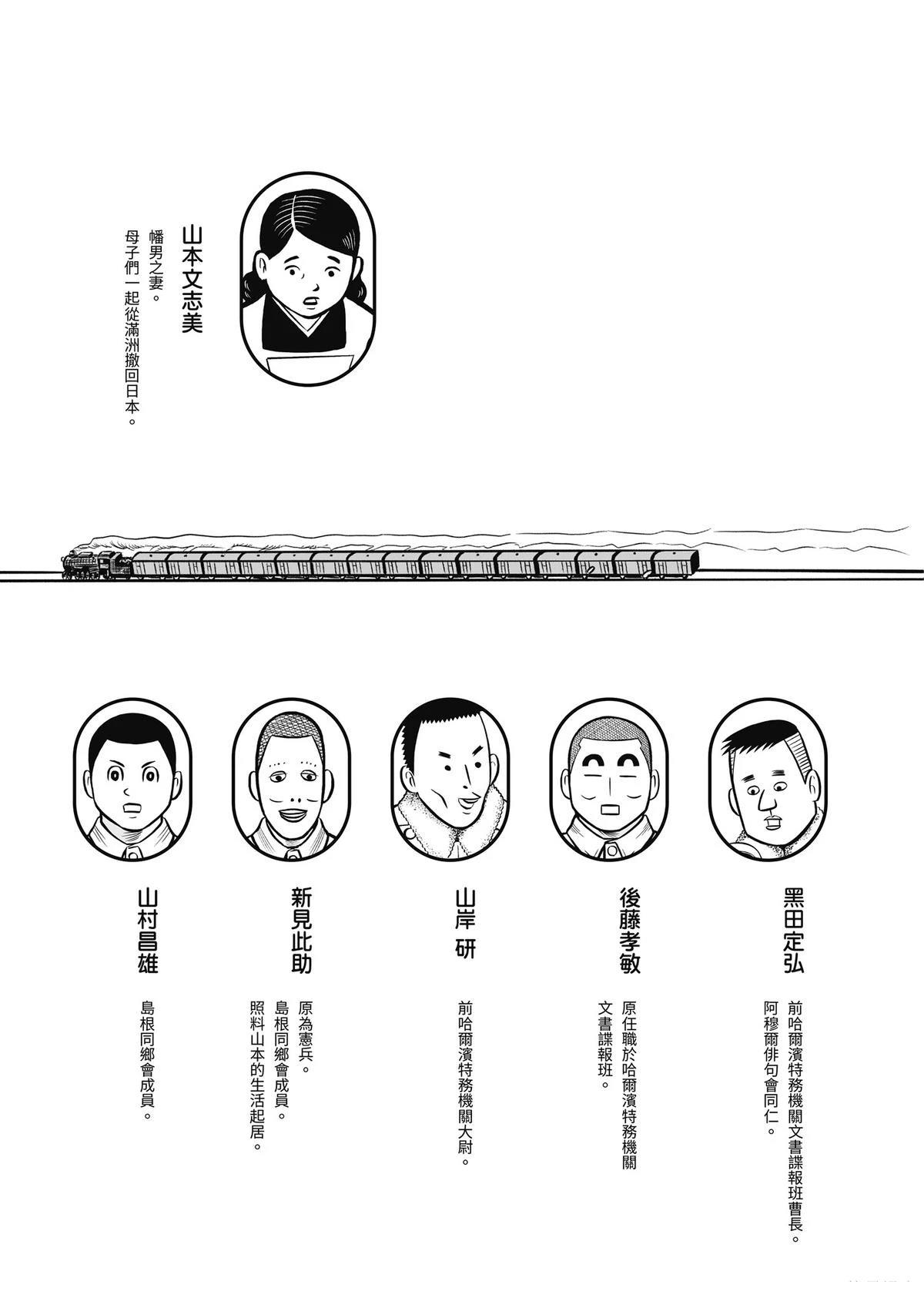 山本文志美

幡男之妻。
母子們一起從滿洲撤回日本。

黑田定弘

前哈爾濱特務機關文書諜報班曹長。
阿穆爾俳句會同仁。

後藤孝敏

原任職於哈爾濱特務機關文書諜報班。

山岸 研

前哈爾濱特務機關大尉。

新見此助

原為憲兵。
島根同鄉會成員。
照料山本的生活起居。

山村昌雄

島根同鄉會成員。